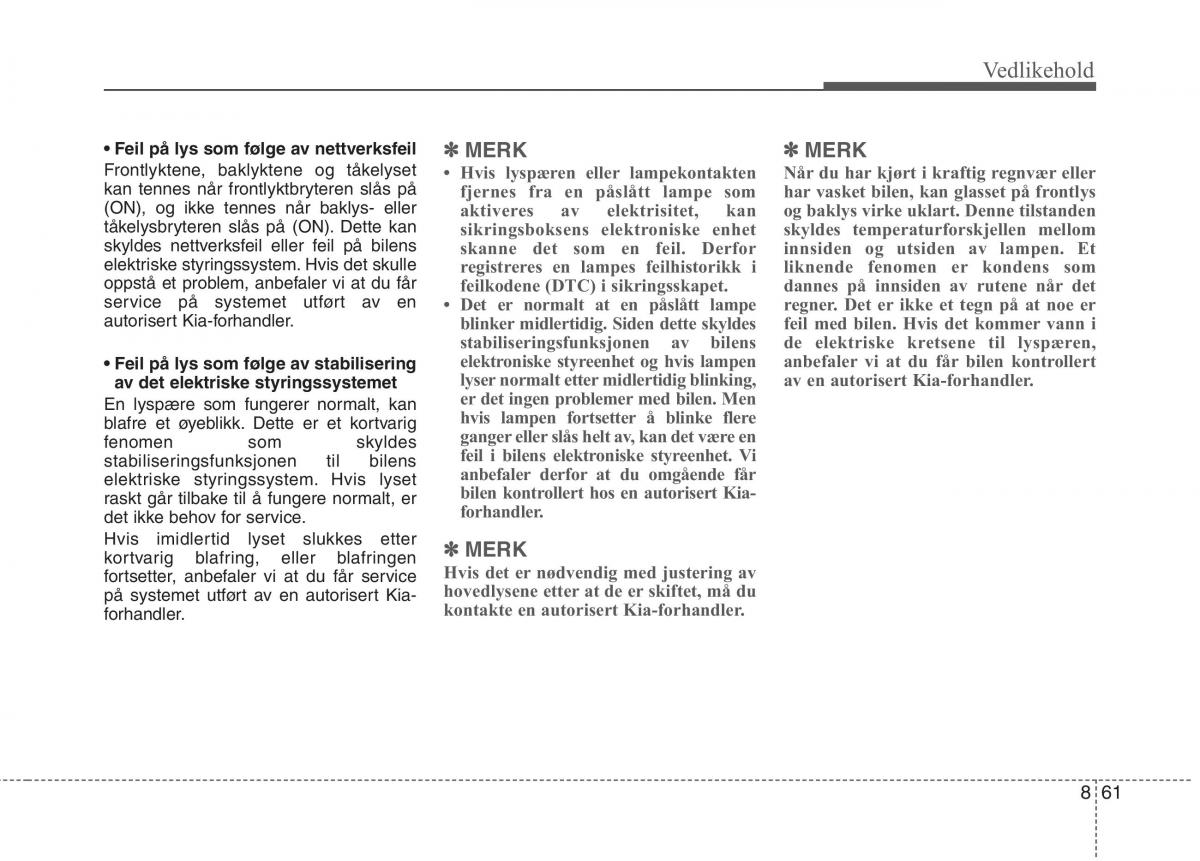 Vedlikehold

• Feil på lys som følge av nettverksfeil
Frontlyktene, baklyktene og tåkelyset kan tennes når frontlyktbryteren slås på (ON), og ikke tennes når baklys- eller tåkelysbryteren slås på (ON). Dette kan skyldes nettverksfeil eller feil på bilens elektriske styringssystem. Hvis det skulle oppstå et problem, anbefaler vi at du får service på systemet utført av en autorisert Kia-forhandler.

• Feil på lys som følge av stabilisering av det elektriske styringssystemet
En lyspære som fungerer normalt, kan blafre et øyeblikk. Dette er et kortvarig fenomen som skyldes stabiliseringsfunksjonen til bilens elektriske styringssystem. Hvis lyset raskt går tilbake til å fungere normalt, er det ikke behov for service.
Hvis imidlertid lyset slukkes etter kortvarig blafring, eller blafringen fortsetter, anbefaler vi at du får service på systemet utført av en autorisert Kia-forhandler.

✽ MERK
• Hvis lyspæren eller lampekontakten fjernes fra en påslått lampe som aktiveres av elektrisitet, kan sikringsboksens elektroniske enhet skanne det som en feil. Derfor registreres en lampes feilhistorikk i feilkodene (DTC) i sikringsskapet.
• Det er normalt at en påslått lampe blinker midlertidig. Siden dette skyldes stabiliseringsfunksjonen av bilens elektroniske styreenhet og hvis lampen lyser normalt etter midlertidig blinking, er det ingen problemer med bilen. Men hvis lampen fortsetter å blinke flere ganger eller slås helt av, kan det være en feil i bilens elektroniske styreenhet. Vi anbefaler derfor at du omgående får bilen kontrollert hos en autorisert Kia-forhandler.

✽ MERK
Hvis det er nødvendig med justering av hovedlysene etter at de er skiftet, må du kontakte en autorisert Kia-forhandler.

✽ MERK
Når du har kjørt i kraftig regnvær eller har vasket bilen, kan glasset på frontlys og baklys virke uklart. Denne tilstanden skyldes temperaturforskjellen mellom innsiden og utsiden av lampen. Et liknende fenomen er kondens som dannes på innsiden av rutene når det regner. Det er ikke et tegn på at noe er feil med bilen. Hvis det kommer vann i de elektriske kretsene til lyspæren, anbefaler vi at du får bilen kontrollert av en autorisert Kia-forhandler.

8 61